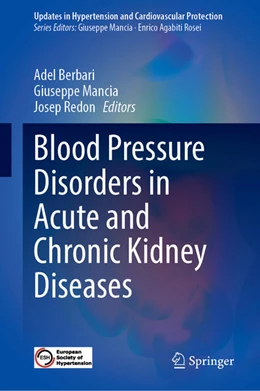 Updates in Hypertension and Cardiovascular Protection
Series Editors: Giuseppe Mancia · Enrico Agabiti Rosei

Adel Berbari
Giuseppe Mancia
Josep Redon Editors

Blood Pressure Disorders in Acute and Chronic Kidney Diseases

ESH European Society of Hypertension

Springer